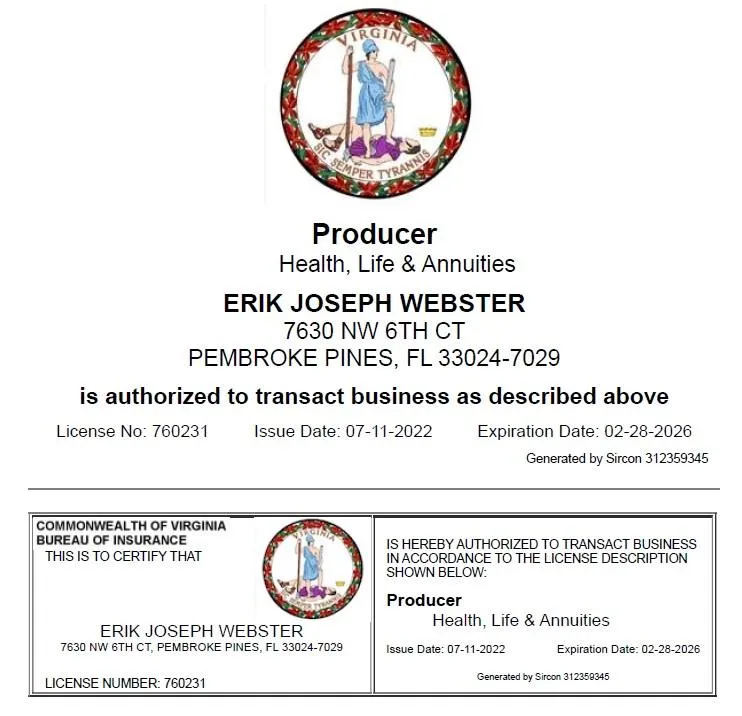 VIRGINIA
SIC SEMPER TYRANNIS

Producer
Health, Life & Annuities

ERIK JOSEPH WEBSTER
7630 NW 6TH CT
PEMBROKE PINES, FL 33024-7029

is authorized to transact business as described above

License No: 760231 Issue Date: 07-11-2022 Expiration Date: 02-28-2026

Generated by Sircon 312359345

COMMONWEALTH OF VIRGINIA
BUREAU OF INSURANCE
THIS IS TO CERTIFY THAT

VIRGINIA
SIC SEMPER TYRANNIS

ERIK JOSEPH WEBSTER
7630 NW 6TH CT, PEMBROKE PINES, FL 33024-7029

LICENSE NUMBER: 760231

IS HEREBY AUTHORIZED TO TRANSACT BUSINESS IN ACCORDANCE TO THE LICENSE DESCRIPTION SHOWN BELOW:

Producer
Health, Life & Annuities

Issue Date: 07-11-2022 Expiration Date: 02-28-2026

Generated by Sircon 312359345